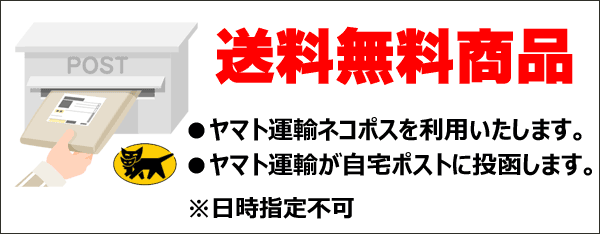 POST

送料無料商品

●ヤマト運輸ネコポスを利用いたします。
●ヤマト運輸が自宅ポストに投函します。

※日時指定不可